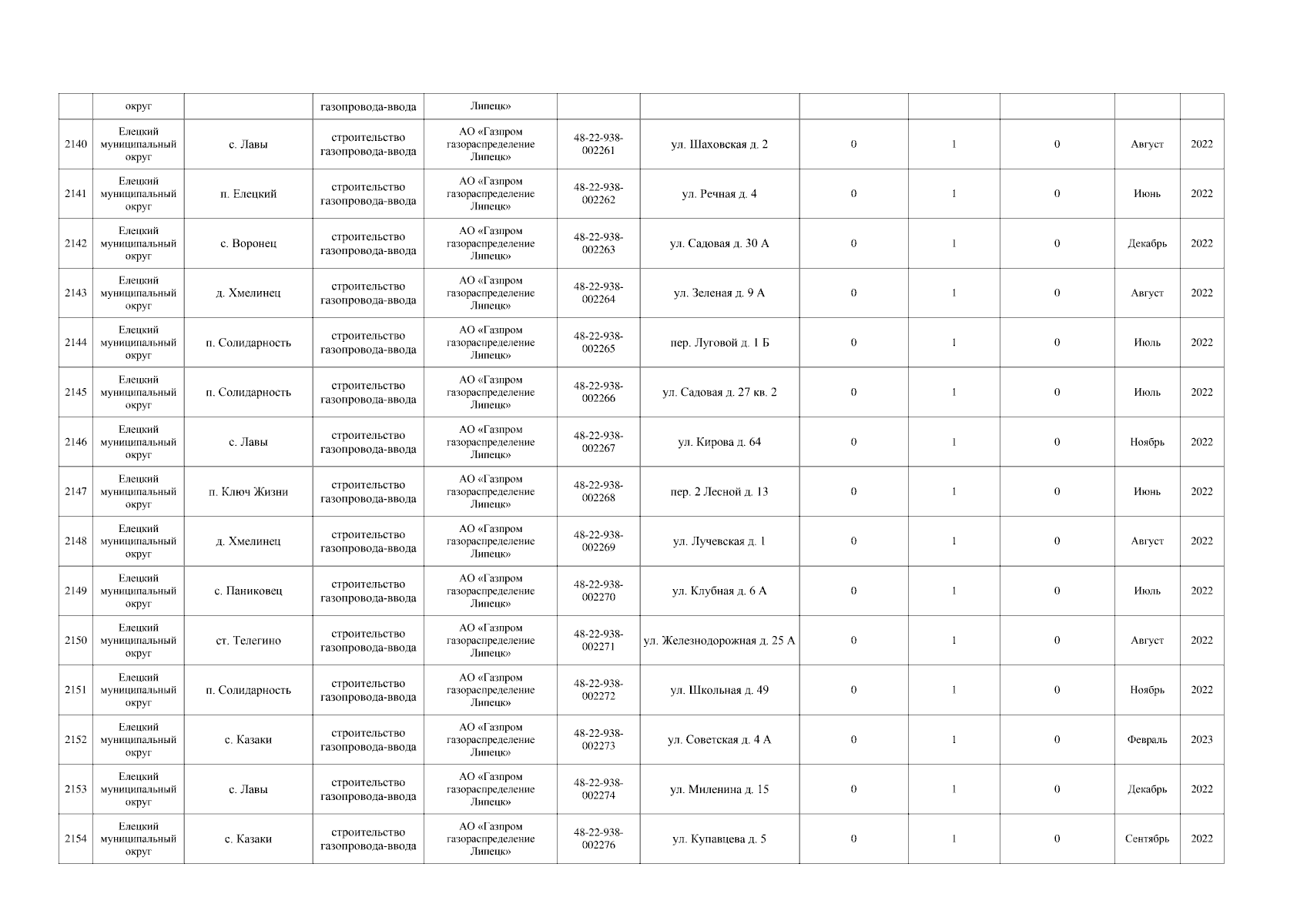 |  | округ |  | газопровода-ввода | Липецк» |  |  |  |  |  |  |  |
|---|---|---|---|---|---|---|---|---|---|---|---|
| 2140 | Елецкий муниципальный округ | с. Лавы | строительство газопровода-ввода | АО «Газпром газораспределение Липецк» | 48-22-938-002261 | ул. Шаховская д. 2 | 0 | 1 | 0 | Август | 2022 |
| 2141 | Елецкий муниципальный округ | п. Елецкий | строительство газопровода-ввода | АО «Газпром газораспределение Липецк» | 48-22-938-002262 | ул. Речная д. 4 | 0 | 1 | 0 | Июнь | 2022 |
| 2142 | Елецкий муниципальный округ | с. Воронец | строительство газопровода-ввода | АО «Газпром газораспределение Липецк» | 48-22-938-002263 | ул. Садовая д. 30 А | 0 | 1 | 0 | Декабрь | 2022 |
| 2143 | Елецкий муниципальный округ | д. Хмелинец | строительство газопровода-ввода | АО «Газпром газораспределение Липецк» | 48-22-938-002264 | ул. Зеленая д. 9 А | 0 | 1 | 0 | Август | 2022 |
| 2144 | Елецкий муниципальный округ | п. Солидарность | строительство газопровода-ввода | АО «Газпром газораспределение Липецк» | 48-22-938-002265 | пер. Луговой д. 1 Б | 0 | 1 | 0 | Июль | 2022 |
| 2145 | Елецкий муниципальный округ | п. Солидарность | строительство газопровода-ввода | АО «Газпром газораспределение Липецк» | 48-22-938-002266 | ул. Садовая д. 27 кв. 2 | 0 | 1 | 0 | Июль | 2022 |
| 2146 | Елецкий муниципальный округ | с. Лавы | строительство газопровода-ввода | АО «Газпром газораспределение Липецк» | 48-22-938-002267 | ул. Кирова д. 64 | 0 | 1 | 0 | Ноябрь | 2022 |
| 2147 | Елецкий муниципальный округ | п. Ключ Жизни | строительство газопровода-ввода | АО «Газпром газораспределение Липецк» | 48-22-938-002268 | пер. 2 Лесной д. 13 | 0 | 1 | 0 | Июнь | 2022 |
| 2148 | Елецкий муниципальный округ | д. Хмелинец | строительство газопровода-ввода | АО «Газпром газораспределение Липецк» | 48-22-938-002269 | ул. Лучевская д. 1 | 0 | 1 | 0 | Август | 2022 |
| 2149 | Елецкий муниципальный округ | с. Паниковец | строительство газопровода-ввода | АО «Газпром газораспределение Липецк» | 48-22-938-002270 | ул. Клубная д. 6 А | 0 | 1 | 0 | Июль | 2022 |
| 2150 | Елецкий муниципальный округ | ст. Телегино | строительство газопровода-ввода | АО «Газпром газораспределение Липецк» | 48-22-938-002271 | ул. Железнодорожная д. 25 А | 0 | 1 | 0 | Август | 2022 |
| 2151 | Елецкий муниципальный округ | п. Солидарность | строительство газопровода-ввода | АО «Газпром газораспределение Липецк» | 48-22-938-002272 | ул. Школьная д. 49 | 0 | 1 | 0 | Ноябрь | 2022 |
| 2152 | Елецкий муниципальный округ | с. Казаки | строительство газопровода-ввода | АО «Газпром газораспределение Липецк» | 48-22-938-002273 | ул. Советская д. 4 А | 0 | 1 | 0 | Февраль | 2023 |
| 2153 | Елецкий муниципальный округ | с. Лавы | строительство газопровода-ввода | АО «Газпром газораспределение Липецк» | 48-22-938-002274 | ул. Миленина д. 15 | 0 | 1 | 0 | Декабрь | 2022 |
| 2154 | Елецкий муниципальный округ | с. Казаки | строительство газопровода-ввода | АО «Газпром газораспределение Липецк» | 48-22-938-002276 | ул. Купавцева д. 5 | 0 | 1 | 0 | Сентябрь | 2022 |